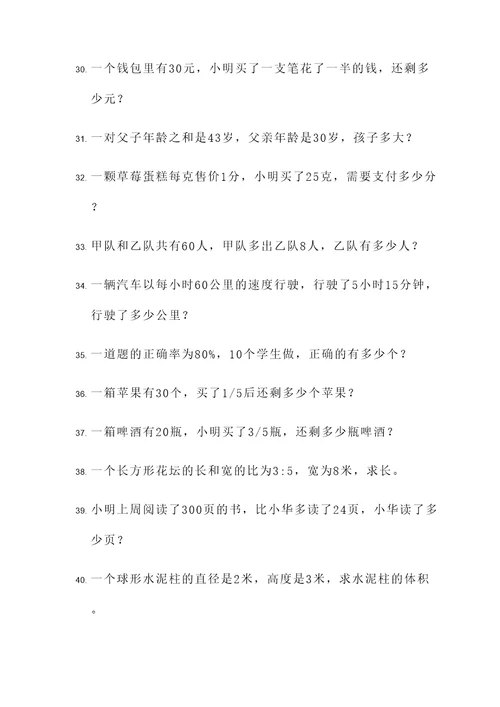 30. 一个钱包里有30元，小明买了一支笔花了一半的钱，还剩多少元？

31. 一对父子年龄之和是43岁，父亲年龄是30岁，孩子多大？

32. 一颗草莓蛋糕每克售价1分，小明买了25克，需要支付多少分？

33. 甲队和乙队共有60人，甲队多出乙队8人，乙队有多少人？

34. 一辆汽车以每小时60公里的速度行驶，行驶了5小时15分钟，行驶了多少公里？

35. 一道题的正确率为80%，10个学生做，正确的有多少个？

36. 一箱苹果有30个，买了1/5后还剩多少个苹果？

37. 一箱啤酒有20瓶，小明买了3/5瓶，还剩多少瓶啤酒？

38. 一个长方形花坛的长和宽的比为3:5，宽为8米，求长。

39. 小明上周阅读了300页的书，比小华多读了24页，小华读了多少页？

40. 一个球形水泥柱的直径是2米，高度是3米，求水泥柱的体积。